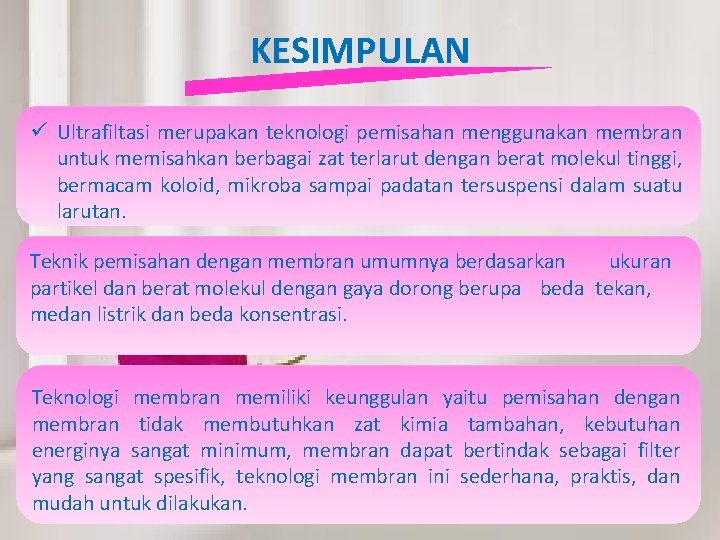 KESIMPULAN

✓ Ultrafiltasi merupakan teknologi pemisahan menggunakan membran untuk memisahkan berbagai zat terlarut dengan berat molekul tinggi, bermacam koloid, mikroba sampai padatan tersuspensi dalam suatu larutan.

Teknik pemisahan dengan membran umumnya berdasarkan ukuran partikel dan berat molekul dengan gaya dorong berupa beda tekan, medan listrik dan beda konsentrasi.

Teknologi membran memiliki keunggulan yaitu pemisahan dengan membran tidak membutuhkan zat kimia tambahan, kebutuhan energinya sangat minimum, membran dapat bertindak sebagai filter yang sangat spesifik, teknologi membran ini sederhana, praktis, dan mudah untuk dilakukan.